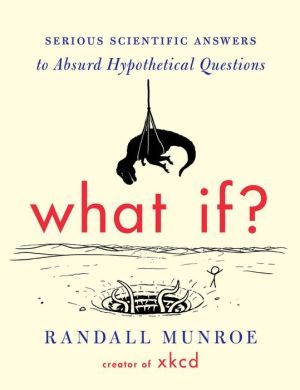 SERIOUS SCIENTIFIC ANSWERS
to Absurd Hypothetical Questions

what if?

RANDALL MUNROE

creator of xkcd